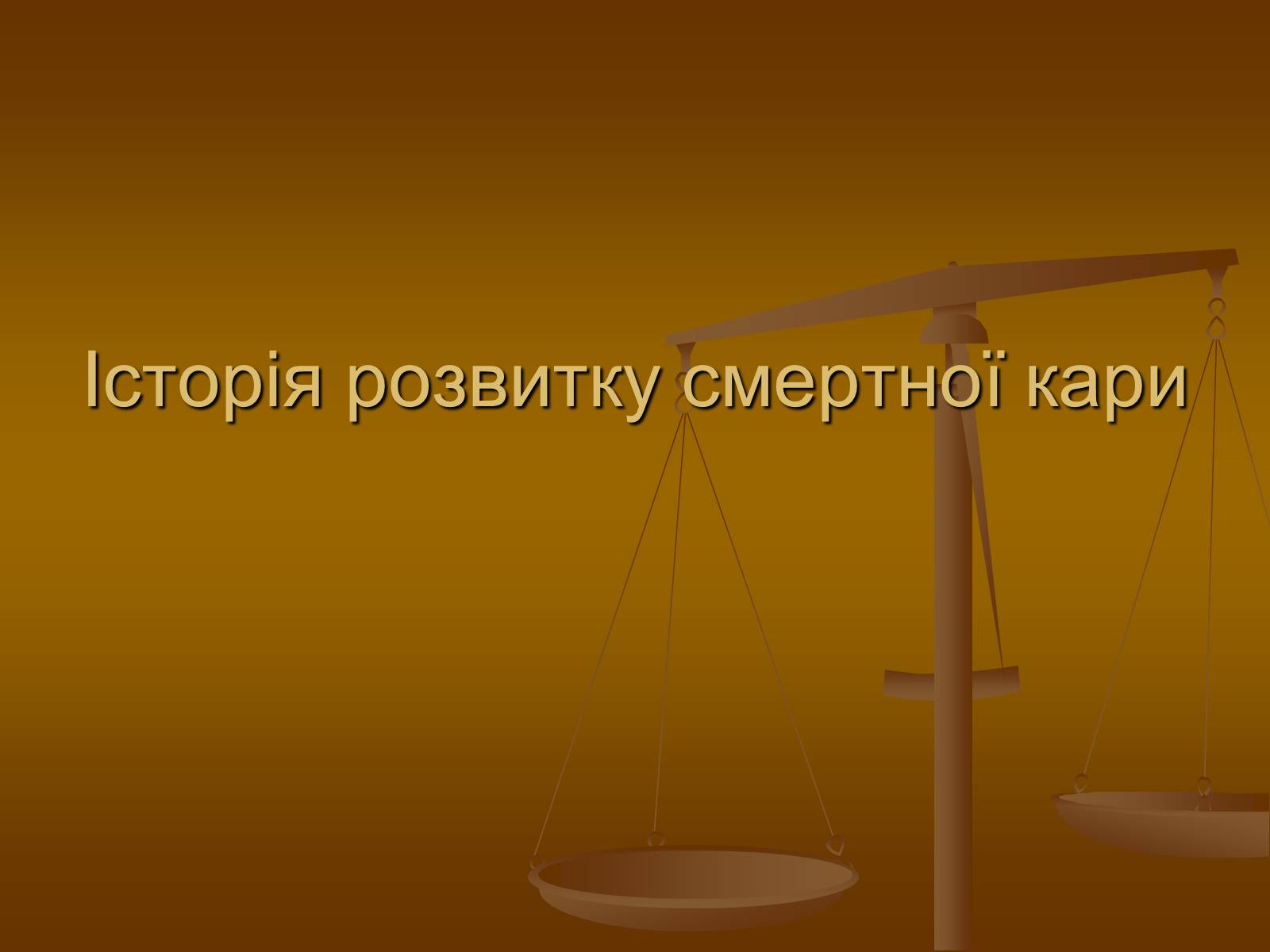 Історія розвитку смертної кари